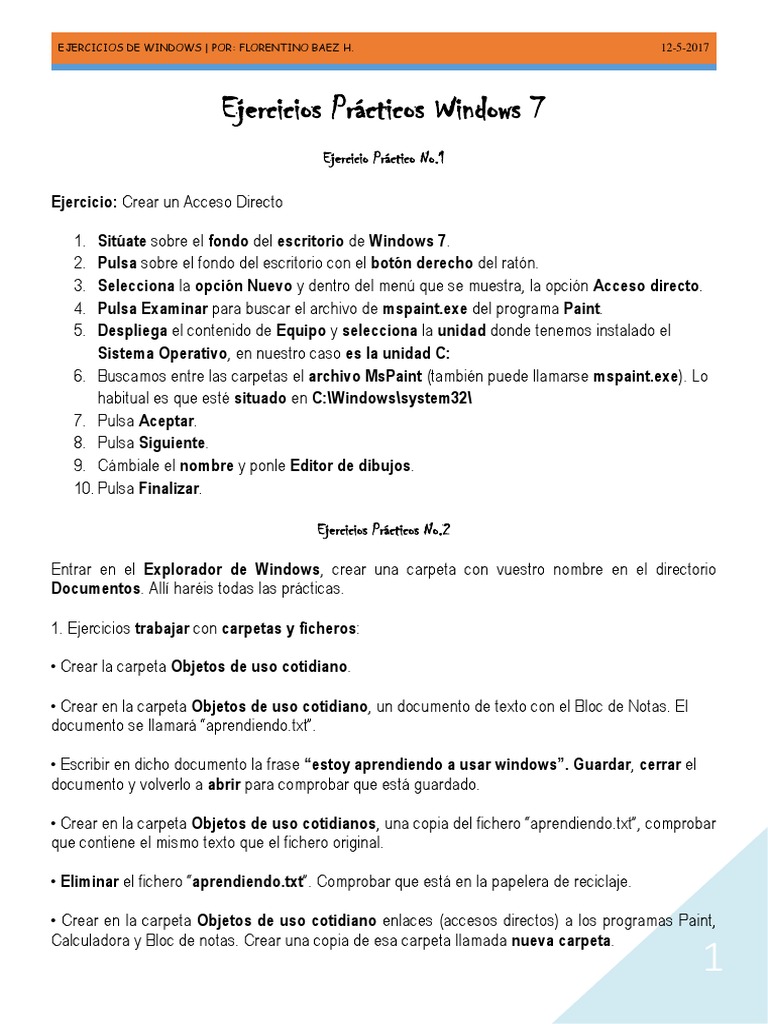 EJERCICIOS DE WINDOWS | POR: FLORENTINO BAEZ H. 12-5-2017

Ejercicios Prácticos Windows 7

Ejercicio Práctico No.1

Ejercicio: Crear un Acceso Directo

1. Sitúate sobre el fondo del escritorio de Windows 7.
2. Pulsa sobre el fondo del escritorio con el botón derecho del ratón.
3. Selecciona la opción Nuevo y dentro del menú que se muestra, la opción Acceso directo.
4. Pulsa Examinar para buscar el archivo de mspaint.exe del programa Paint.
5. Despliega el contenido de Equipo y selecciona la unidad donde tenemos instalado el Sistema Operativo, en nuestro caso es la unidad C:
6. Buscamos entre las carpetas el archivo MsPaint (también puede llamarse mspaint.exe). Lo habitual es que esté situado en C:\Windows\system32\
7. Pulsa Aceptar.
8. Pulsa Siguiente.
9. Cámbiale el nombre y ponle Editor de dibujos.
10. Pulsa Finalizar.

Ejercicios Prácticos No.2

Entrar en el Explorador de Windows, crear una carpeta con vuestro nombre en el directorio Documentos. Allí haréis todas las prácticas.

1. Ejercicios trabajar con carpetas y ficheros:

• Crear la carpeta Objetos de uso cotidiano.

• Crear en la carpeta Objetos de uso cotidiano, un documento de texto con el Bloc de Notas. El documento se llamará "aprendiendo.txt".

• Escribir en dicho documento la frase "estoy aprendiendo a usar windows". Guardar, cerrar el documento y volverlo a abrir para comprobar que está guardado.

• Crear en la carpeta Objetos de uso cotidianos, una copia del fichero "aprendiendo.txt", comprobar que contiene el mismo texto que el fichero original.

• Eliminar el fichero "aprendiendo.txt". Comprobar que está en la papelera de reciclaje.

• Crear en la carpeta Objetos de uso cotidiano enlaces (accesos directos) a los programas Paint, Calculadora y Bloc de notas. Crear una copia de esa carpeta llamada nueva carpeta.

1